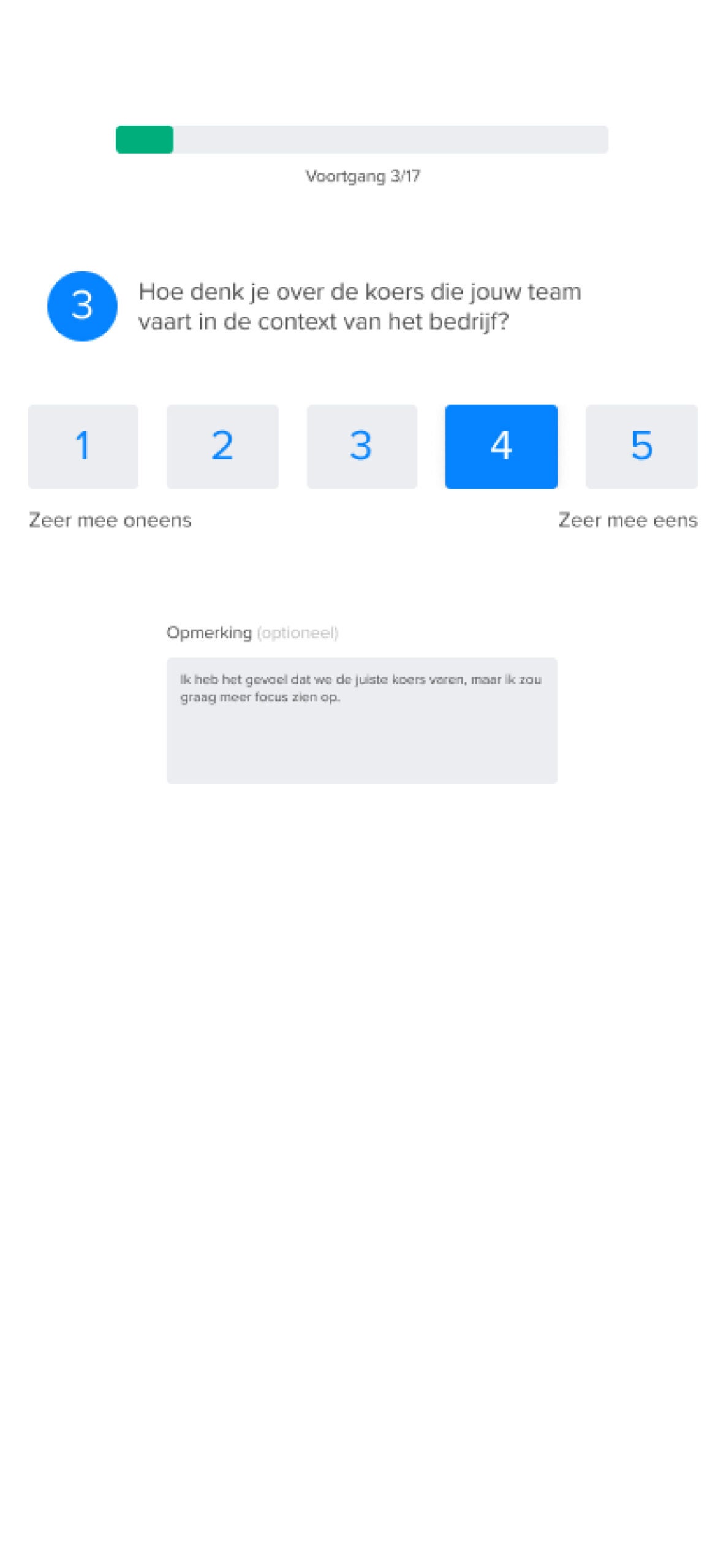 Voortgang 3/17

3 Hoe denk je over de koers die jouw team vaart in de context van het bedrijf?

1 2 3 4 5

Zeer mee oneens

Zeer mee eens

Opmerking (optioneel)

Ik heb het gevoel dat we de juiste koers varen, maar ik zou graag meer focus zien op.